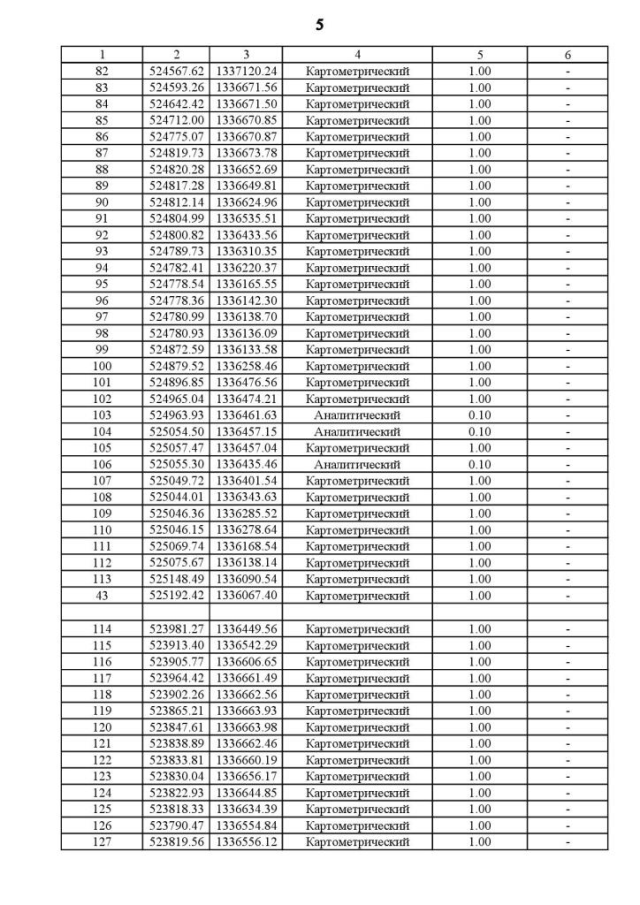 5

| 1 | 2 | 3 | 4 | 5 | 6 |
|---|---|---|---|---|---|
| 82 | 524567.62 | 1337120.24 | Картометрический | 1.00 | - |
| 83 | 524593.26 | 1336671.56 | Картометрический | 1.00 | - |
| 84 | 524642.42 | 1336671.50 | Картометрический | 1.00 | - |
| 85 | 524712.00 | 1336670.85 | Картометрический | 1.00 | - |
| 86 | 524775.07 | 1336670.87 | Картометрический | 1.00 | - |
| 87 | 524819.73 | 1336673.78 | Картометрический | 1.00 | - |
| 88 | 524820.28 | 1336652.69 | Картометрический | 1.00 | - |
| 89 | 524817.28 | 1336649.81 | Картометрический | 1.00 | - |
| 90 | 524812.14 | 1336624.96 | Картометрический | 1.00 | - |
| 91 | 524804.99 | 1336535.51 | Картометрический | 1.00 | - |
| 92 | 524800.82 | 1336433.56 | Картометрический | 1.00 | - |
| 93 | 524789.73 | 1336310.35 | Картометрический | 1.00 | - |
| 94 | 524782.41 | 1336220.37 | Картометрический | 1.00 | - |
| 95 | 524778.54 | 1336165.55 | Картометрический | 1.00 | - |
| 96 | 524778.36 | 1336142.30 | Картометрический | 1.00 | - |
| 97 | 524780.99 | 1336138.70 | Картометрический | 1.00 | - |
| 98 | 524780.93 | 1336136.09 | Картометрический | 1.00 | - |
| 99 | 524872.59 | 1336133.58 | Картометрический | 1.00 | - |
| 100 | 524879.52 | 1336258.46 | Картометрический | 1.00 | - |
| 101 | 524896.85 | 1336476.56 | Картометрический | 1.00 | - |
| 102 | 524965.04 | 1336474.21 | Картометрический | 1.00 | - |
| 103 | 524963.93 | 1336461.63 | Аналитический | 0.10 | - |
| 104 | 525054.50 | 1336457.15 | Аналитический | 0.10 | - |
| 105 | 525057.47 | 1336457.04 | Картометрический | 1.00 | - |
| 106 | 525055.30 | 1336435.46 | Аналитический | 0.10 | - |
| 107 | 525049.72 | 1336401.54 | Картометрический | 1.00 | - |
| 108 | 525044.01 | 1336343.63 | Картометрический | 1.00 | - |
| 109 | 525046.36 | 1336285.52 | Картометрический | 1.00 | - |
| 110 | 525046.15 | 1336278.64 | Картометрический | 1.00 | - |
| 111 | 525069.74 | 1336168.54 | Картометрический | 1.00 | - |
| 112 | 525075.67 | 1336138.14 | Картометрический | 1.00 | - |
| 113 | 525148.49 | 1336090.54 | Картометрический | 1.00 | - |
| 43 | 525192.42 | 1336067.40 | Картометрический | 1.00 | - |
| | | | | | |
| 114 | 523981.27 | 1336449.56 | Картометрический | 1.00 | - |
| 115 | 523913.40 | 1336542.29 | Картометрический | 1.00 | - |
| 116 | 523905.77 | 1336606.65 | Картометрический | 1.00 | - |
| 117 | 523964.42 | 1336661.49 | Картометрический | 1.00 | - |
| 118 | 523902.26 | 1336662.56 | Картометрический | 1.00 | - |
| 119 | 523865.21 | 1336663.93 | Картометрический | 1.00 | - |
| 120 | 523847.61 | 1336663.98 | Картометрический | 1.00 | - |
| 121 | 523838.89 | 1336662.46 | Картометрический | 1.00 | - |
| 122 | 523833.81 | 1336660.19 | Картометрический | 1.00 | - |
| 123 | 523830.04 | 1336656.17 | Картометрический | 1.00 | - |
| 124 | 523822.93 | 1336644.85 | Картометрический | 1.00 | - |
| 125 | 523818.33 | 1336634.39 | Картометрический | 1.00 | - |
| 126 | 523790.47 | 1336554.84 | Картометрический | 1.00 | - |
| 127 | 523819.56 | 1336556.12 | Картометрический | 1.00 | - |